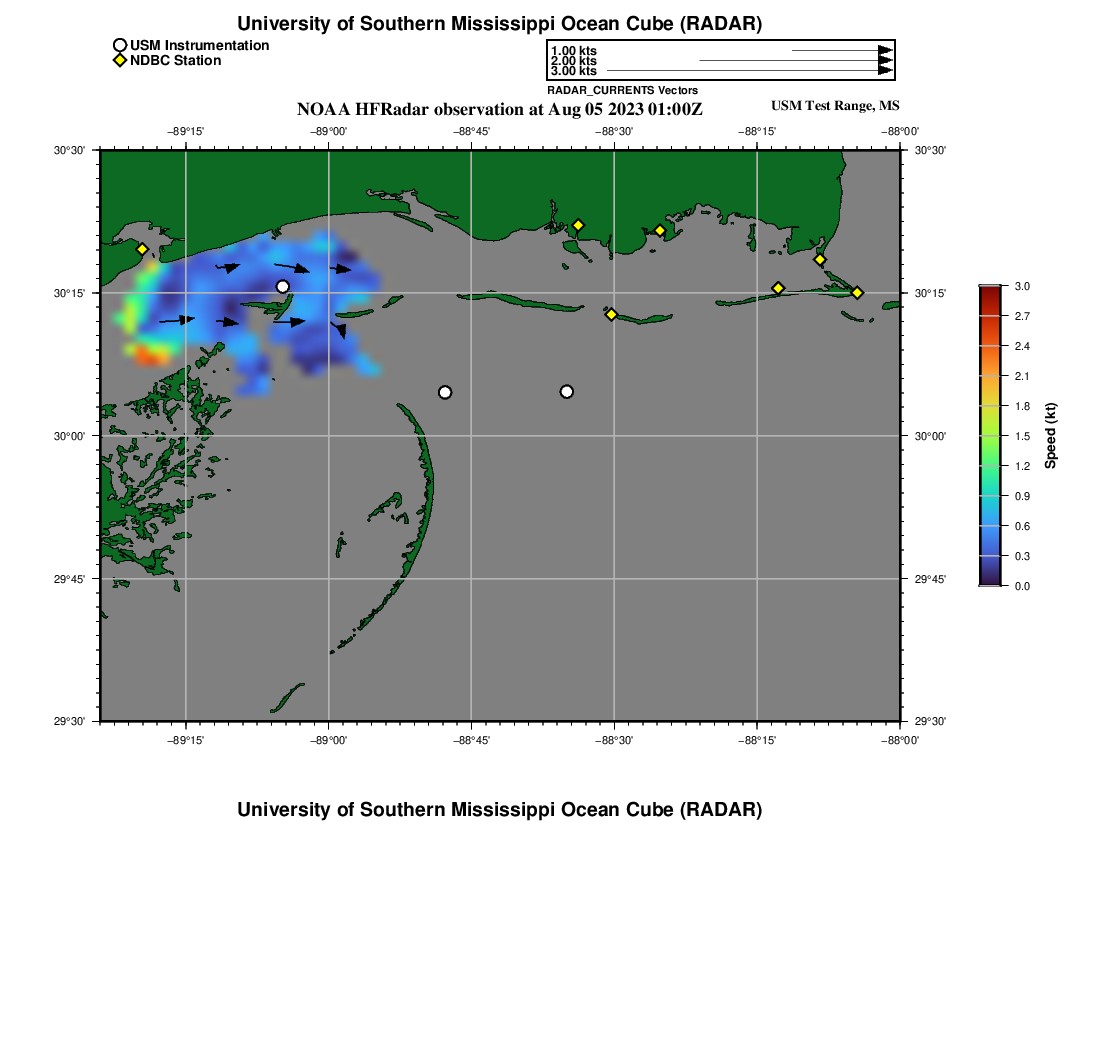 University of Southern Mississippi Ocean Cube (RADAR)

USM Instrumentation
NDBC Station

1.00 kts
2.00 kts
3.00 kts
RADAR_CURRENTS Vectors

NOAA HFRadar observation at Aug 05 2023 01:00Z

USM Test Range, MS

−89°15' −89°00' −88°45' −88°30' −88°15' −88°00'

30°30'
30°15'
30°00'
29°45'
29°30'

30°30'
30°15'
30°00'
29°45'
29°30'

−89°15' −89°00' −88°45' −88°30' −88°15' −88°00'

3.0
2.7
2.4
2.1
1.8
1.5
1.2
0.9
0.6
0.3
0.0
Speed (kt)

University of Southern Mississippi Ocean Cube (RADAR)